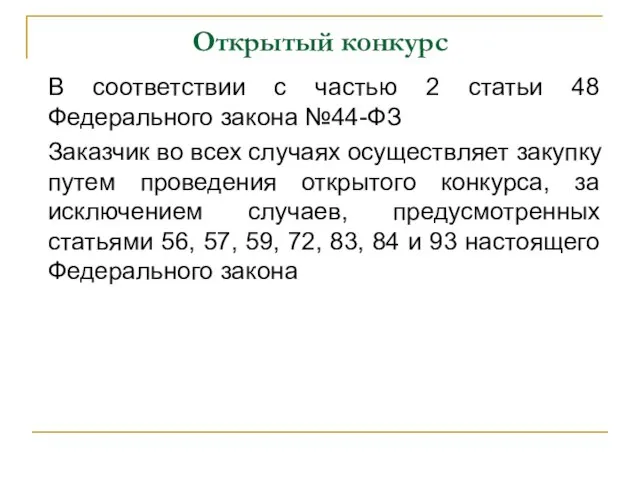 Открытый конкурс

В соответствии с частью 2 статьи 48 Федерального закона №44-ФЗ

Заказчик во всех случаях осуществляет закупку путем проведения открытого конкурса, за исключением случаев, предусмотренных статьями 56, 57, 59, 72, 83, 84 и 93 настоящего Федерального закона